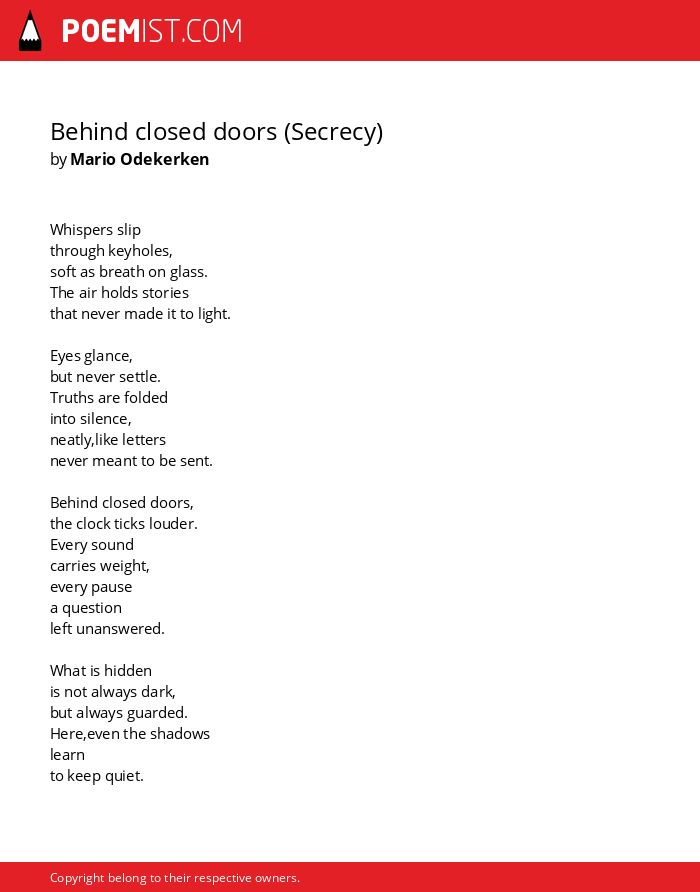 POEMIST.COM

Behind closed doors (Secrecy)
by Mario Odekerken

Whispers slip
through keyholes,
soft as breath on glass.
The air holds stories
that never made it to light.

Eyes glance,
but never settle.
Truths are folded
into silence,
neatly,like letters
never meant to be sent.

Behind closed doors,
the clock ticks louder.
Every sound
carries weight,
every pause
a question
left unanswered.

What is hidden
is not always dark,
but always guarded.
Here,even the shadows
learn
to keep quiet.

Copyright belong to their respective owners.